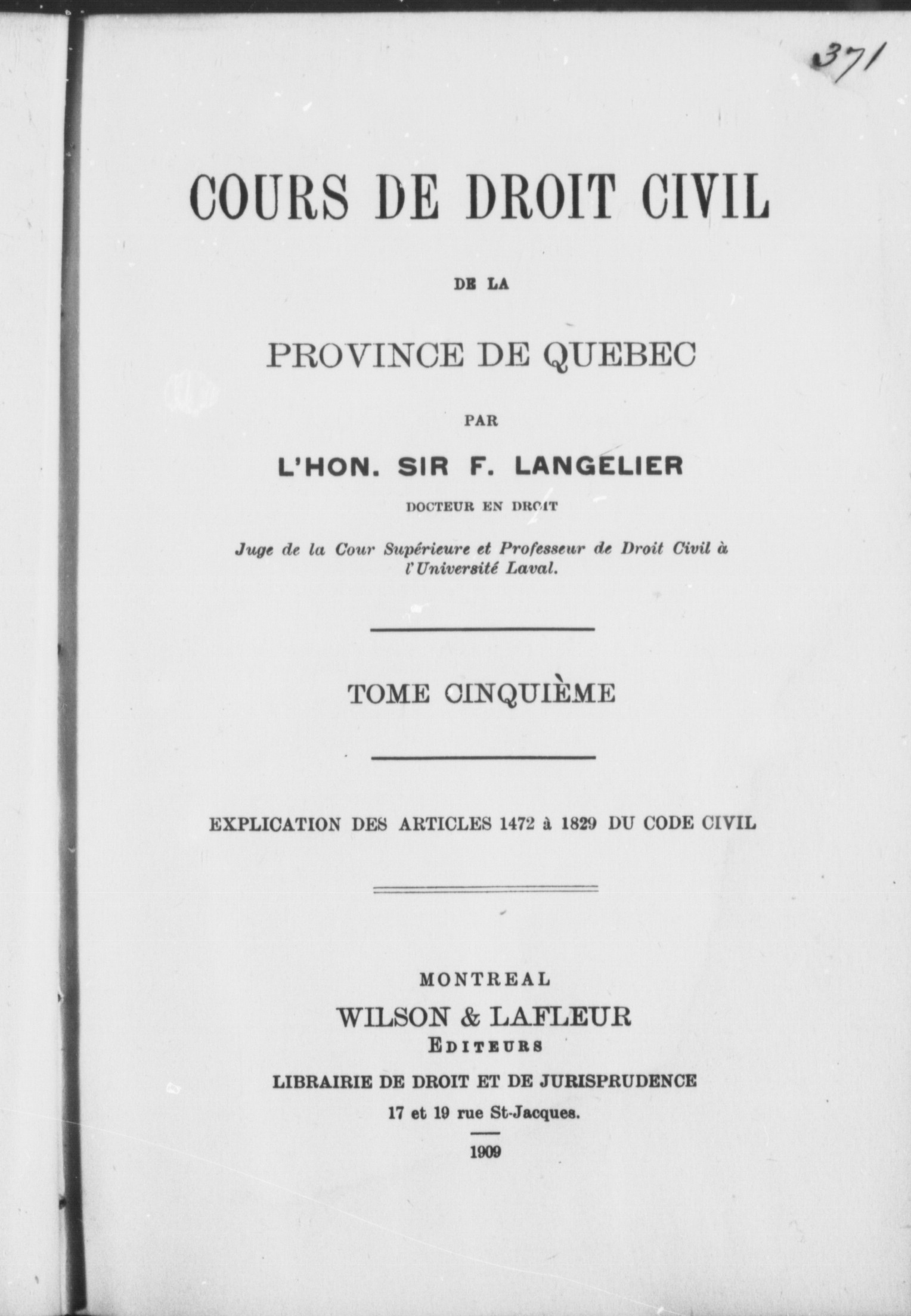 371

COURS DE DROIT CIVIL

DE LA

PROVINCE DE QUEBEC

PAR

L'HON. SIR F. LANGELIER

DOCTEUR EN DROIT

Juge de la Cour Supérieure et Professeur de Droit Civil à l'Université Laval.

TOME CINQUIÈME

EXPLICATION DES ARTICLES 1472 à 1829 DU CODE CIVIL

MONTREAL
WILSON & LAFLEUR
EDITEURS
LIBRAIRIE DE DROIT ET DE JURISPRUDENCE
17 et 19 rue St-Jacques.

1909